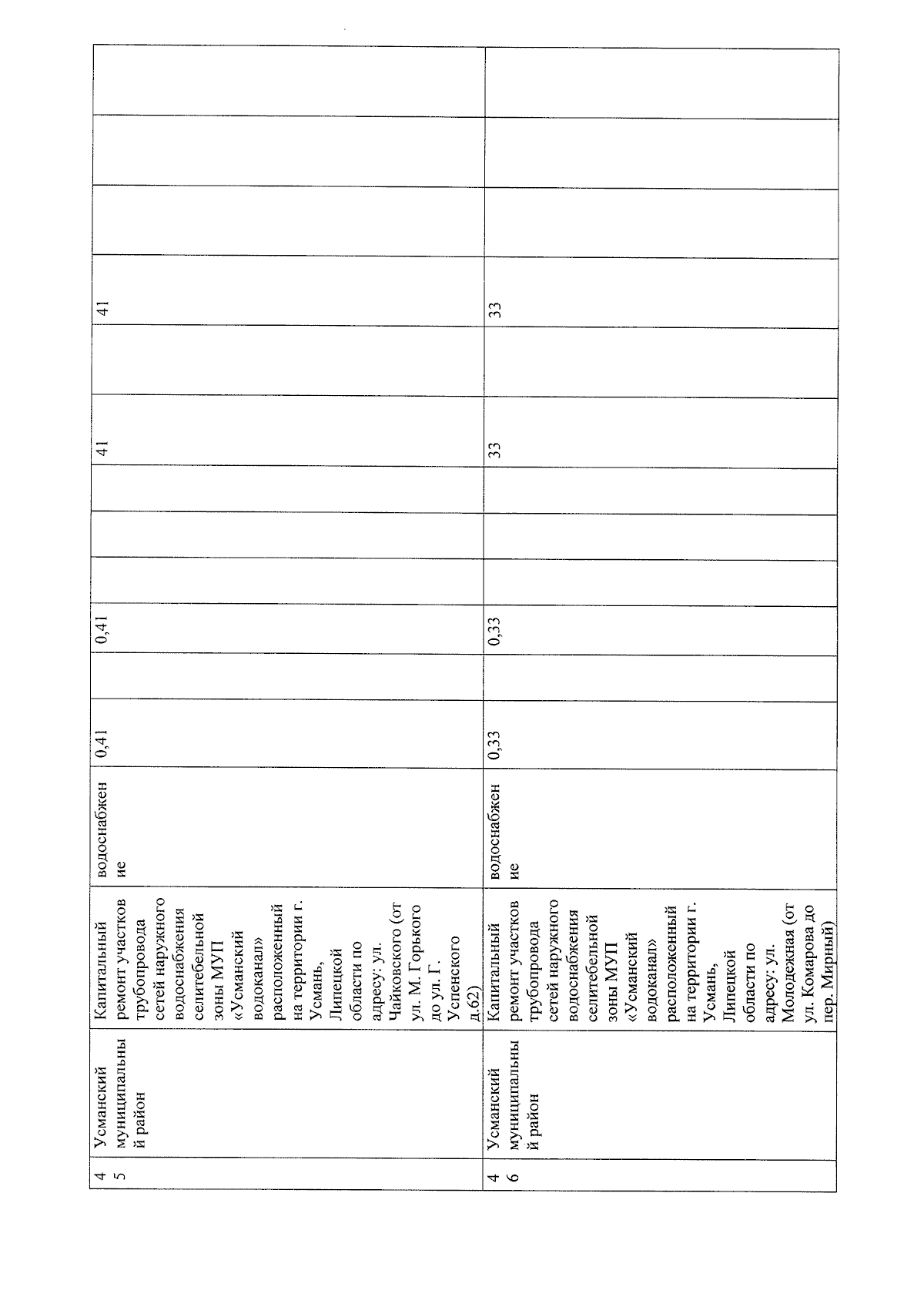 | 45 | Усманский муниципальный район | Капитальный ремонт участков трубопровода сетей наружного водоснабжения селитебельной зоны МУП «Усманский водоканал» расположенный на территории г. Усмань, Липецкой области по адресу: ул. Чайковского (от ул. М. Горького до ул. Г. Успенского д.62) | водоснабжение | 0,41 | | 0,41 | | | | 41 | | 41 | | | |
|---|---|---|---|---|---|---|---|---|---|---|---|---|---|---|---|
| 46 | Усманский муниципальный район | Капитальный ремонт участков трубопровода сетей наружного водоснабжения селитебельной зоны МУП «Усманский водоканал» расположенный на территории г. Усмань, Липецкой области по адресу: ул. Молодежная (от ул. Комарова до пер. Мирный) | водоснабжение | 0,33 | | 0,33 | | | | 33 | | 33 | | | |